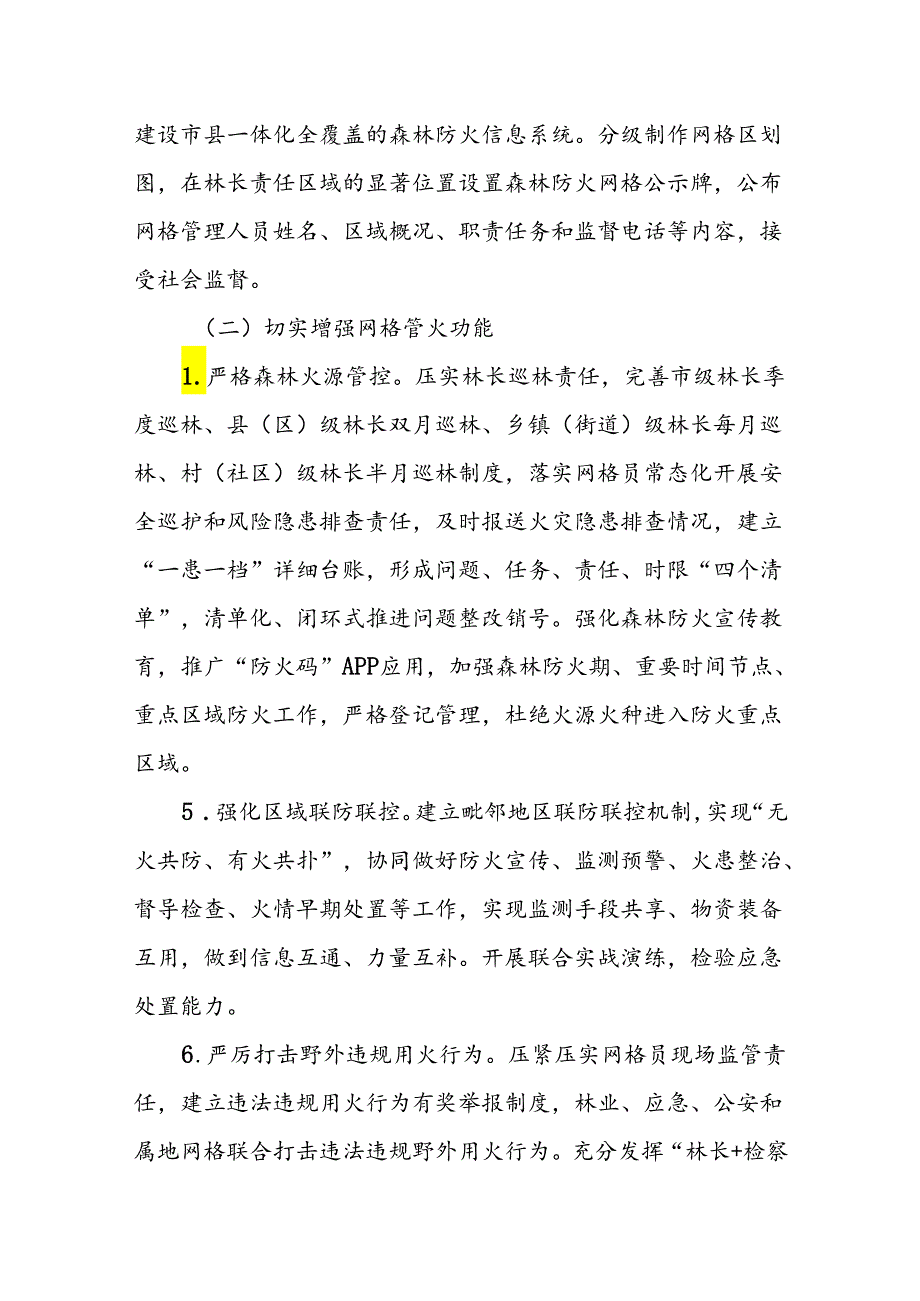 建设市县一体化全覆盖的森林防火信息系统。分级制作网格区划图，在林长责任区域的显著位置设置森林防火网格公示牌，公布网格管理人员姓名、区域概况、职责任务和监督电话等内容，接受社会监督。

（二）切实增强网格管火功能

1.严格森林火源管控。压实林长巡林责任，完善市级林长季度巡林、县（区）级林长双月巡林、乡镇（街道）级林长每月巡林、村（社区）级林长半月巡林制度，落实网格员常态化开展安全巡护和风险隐患排查责任，及时报送火灾隐患排查情况，建立“一患一档”详细台账，形成问题、任务、责任、时限“四个清单”，清单化、闭环式推进问题整改销号。强化森林防火宣传教育，推广“防火码”APP应用，加强森林防火期、重要时间节点、重点区域防火工作，严格登记管理，杜绝火源火种进入防火重点区域。

5.强化区域联防联控。建立毗邻地区联防联控机制，实现“无火共防、有火共扑”，协同做好防火宣传、监测预警、火患整治、督导检查、火情早期处置等工作，实现监测手段共享、物资装备互用，做到信息互通、力量互补。开展联合实战演练，检验应急处置能力。

6.严厉打击野外违规用火行为。压紧压实网格员现场监管责任，建立违法违规用火行为有奖举报制度，林业、应急、公安和属地网格联合打击违法违规野外用火行为。充分发挥“林长+检察